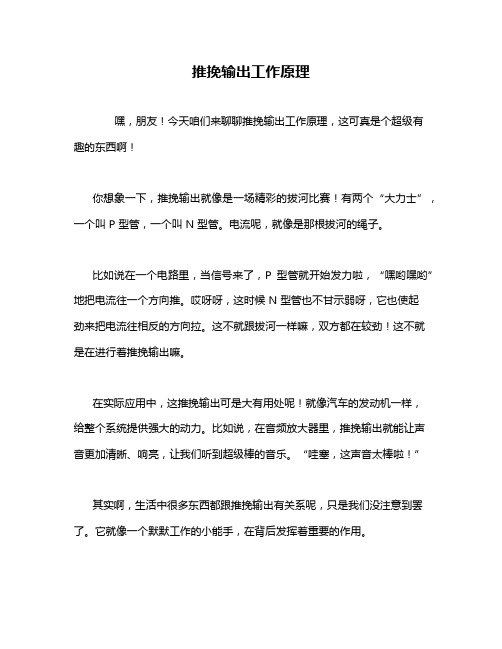 推挽输出工作原理

嘿，朋友！今天咱们来聊聊推挽输出工作原理，这可真是个超级有趣的东西啊！

你想象一下，推挽输出就像是一场精彩的拔河比赛！有两个“大力士”，一个叫 P 型管，一个叫 N 型管。电流呢，就像是那根拔河的绳子。

比如说在一个电路里，当信号来了，P 型管就开始发力啦，“嘿哟嘿哟”地把电流往一个方向推。哎呀呀，这时候 N 型管也不甘示弱呀，它也使起劲来把电流往相反的方向拉。这不就跟拔河一样嘛，双方都在较劲！这不就是在进行着推挽输出嘛。

在实际应用中，这推挽输出可是大有用处呢！就像汽车的发动机一样，给整个系统提供强大的动力。比如说，在音频放大器里，推挽输出就能让声音更加清晰、响亮，让我们听到超级棒的音乐。“哇塞，这声音太棒啦！”

其实啊，生活中很多东西都跟推挽输出有关系呢，只是我们没注意到罢了。它就像一个默默工作的小能手，在背后发挥着重要的作用。